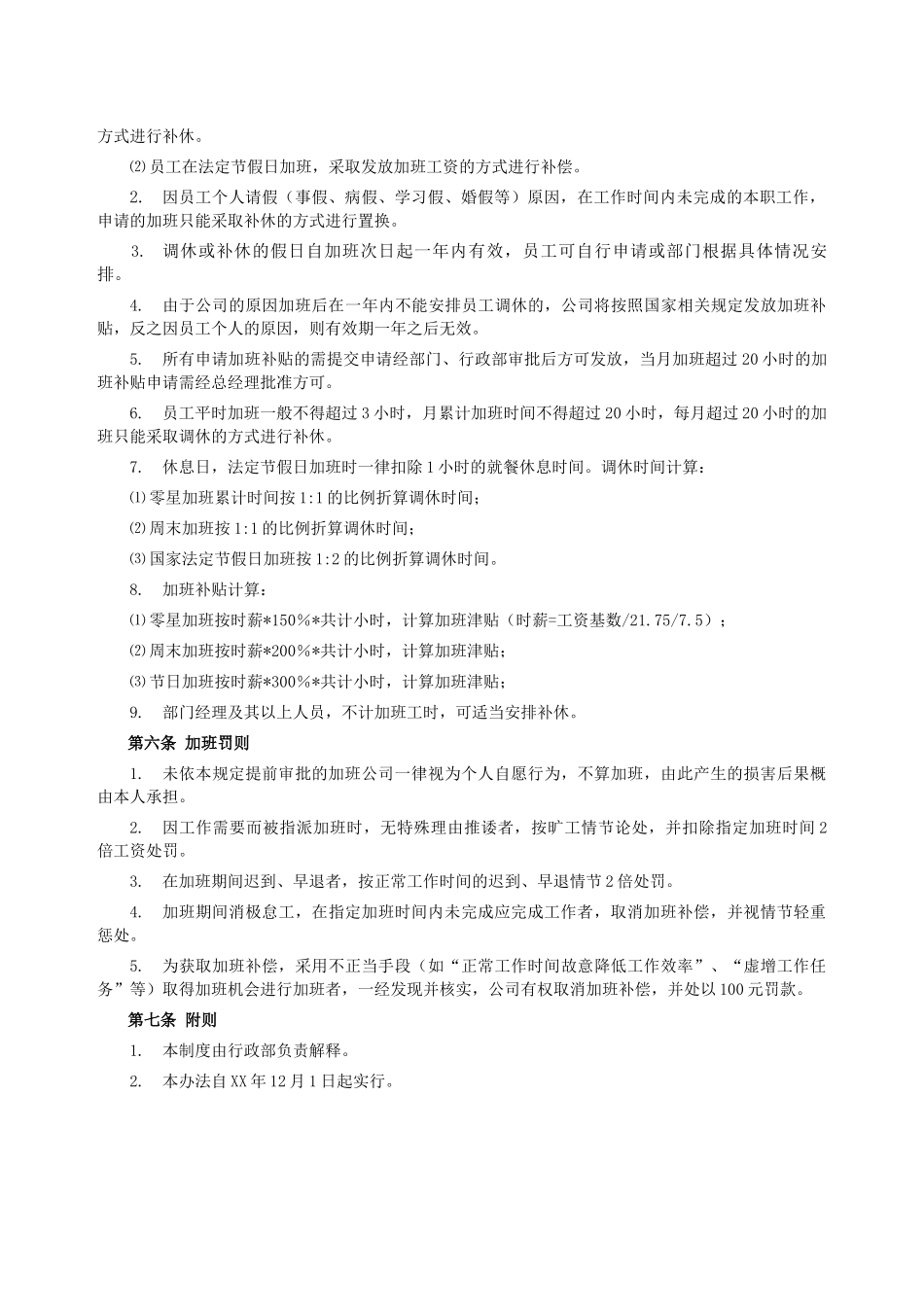 方式进行补休。

⑵员工在法定节假日加班，采取发放加班工资的方式进行补偿。

2. 因员工个人请假（事假、病假、学习假、婚假等）原因，在工作时间内未完成的本职工作，申请的加班只能采取补休的方式进行置换。

3. 调休或补休的假日自加班次日起一年内有效，员工可自行申请或部门根据具体情况安排。

4. 由于公司的原因加班后在一年内不能安排员工调休的，公司将按照国家相关规定发放加班补贴，反之因员工个人的原因，则有效期一年之后无效。

5. 所有申请加班补贴的需提交申请经部门、行政部审批后方可发放，当月加班超过20小时的加班补贴申请需经总经理批准方可。

6. 员工平时加班一般不得超过3小时，月累计加班时间不得超过20小时，每月超过20小时的加班只能采取调休的方式进行补休。

7. 休息日，法定节假日加班时一律扣除1小时的就餐休息时间。调休时间计算：

⑴零星加班累计时间按1:1的比例折算调休时间；

⑵周末加班按1:1的比例折算调休时间；

⑶国家法定节假日加班按1:2的比例折算调休时间。

8. 加班补贴计算：

⑴零星加班按时薪*150%*共计小时，计算加班津贴（时薪=工资基数/21.75/7.5）；

⑵周末加班按时薪*200%*共计小时，计算加班津贴；

⑶节日加班按时薪*300%*共计小时，计算加班津贴；

9. 部门经理及其以上人员，不计加班工时，可适当安排补休。

第六条 加班罚则

1. 未依本规定提前审批的加班公司一律视为个人自愿行为，不算加班，由此产生的损害后果概由本人承担。

2. 因工作需要而被指派加班时，无特殊理由推诿者，按旷工情节论处，并扣除指定加班时间2倍工资处罚。

3. 在加班期间迟到、早退者，按正常工作时间的迟到、早退情节2倍处罚。

4. 加班期间消极怠工，在指定加班时间内未完成应完成工作者，取消加班补偿，并视情节轻重惩处。

5. 为获取加班补偿，采用不正当手段（如“正常工作时间故意降低工作效率”、“虚增工作任务”等）取得加班机会进行加班者，一经发现并核实，公司有权取消加班补偿，并处以100元罚款。

第七条 附则

1. 本制度由行政部负责解释。

2. 本办法自XX年12月1日起实行。